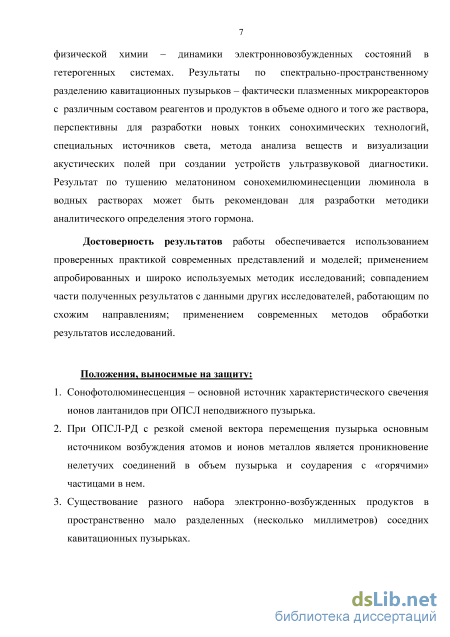 7

физической химии – динамики электронновозбужденных состояний в гетерогенных системах. Результаты по спектрально-пространственному разделению кавитационных пузырьков – фактически плазменных микрореакторов с различным составом реагентов и продуктов в объеме одного и того же раствора, перспективны для разработки новых тонких сонохимических технологий, специальных источников света, метода анализа веществ и визуализации акустических полей при создании устройств ультразвуковой диагностики. Результат по тушению мелатонином сонохемилюминесценции люминола в водных растворах может быть рекомендован для разработки методики аналитического определения этого гормона.

Достоверность результатов работы обеспечивается использованием проверенных практикой современных представлений и моделей; применением апробированных и широко используемых методик исследований; совпадением части полученных результатов с данными других исследователей, работающим по схожим направлениям; применением современных методов обработки результатов исследований.

Положения, выносимые на защиту:

1. Сонофотолюминесценция – основной источник характеристического свечения ионов лантанидов при ОПСЛ неподвижного пузырька.
2. При ОПСЛ-РД с резкой сменой вектора перемещения пузырька основным источником возбуждения атомов и ионов металлов является проникновение нелетучих соединений в объем пузырька и соударения с «горячими» частицами в нем.
3. Существование разного набора электронно-возбужденных продуктов в пространственно мало разделенных (несколько миллиметров) соседних кавитационных пузырьках.

dsLib.net
библиотека диссертаций